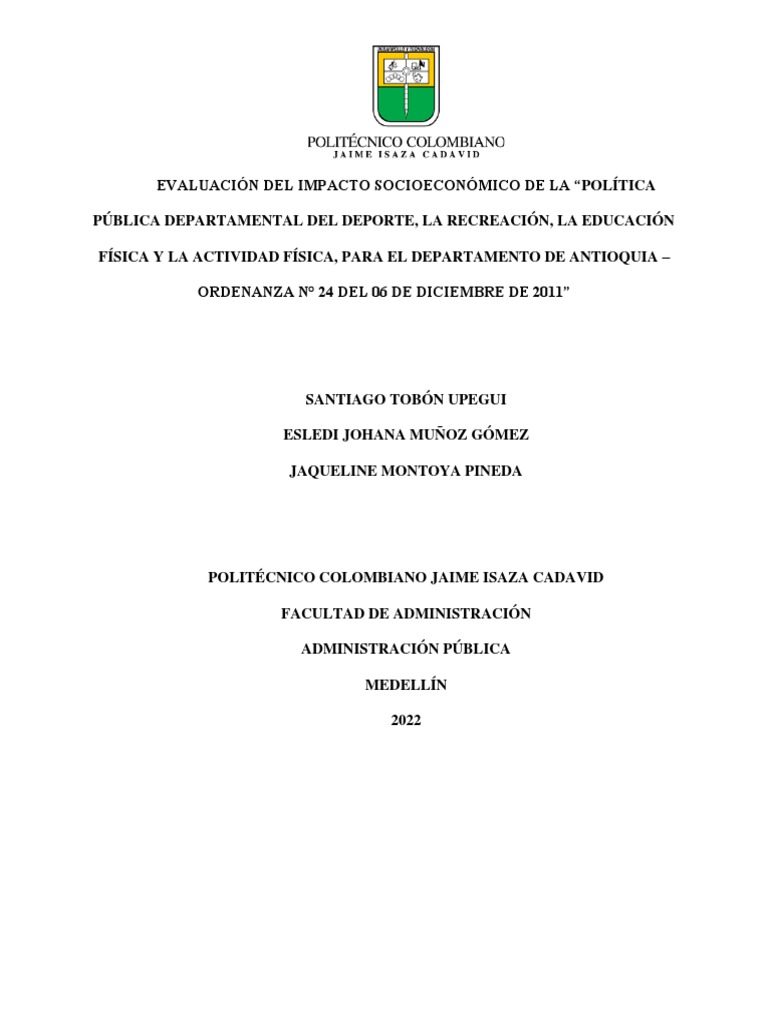 POLITÉCNICO COLOMBIANO
JAIME ISAZA CADAVID

EVALUACIÓN DEL IMPACTO SOCIOECONÓMICO DE LA "POLÍTICA PÚBLICA DEPARTAMENTAL DEL DEPORTE, LA RECREACIÓN, LA EDUCACIÓN FÍSICA Y LA ACTIVIDAD FÍSICA, PARA EL DEPARTAMENTO DE ANTIOQUIA – ORDENANZA N° 24 DEL 06 DE DICIEMBRE DE 2011"

SANTIAGO TOBÓN UPEGUI

ESLEDI JOHANA MUÑOZ GÓMEZ

JAQUELINE MONTOYA PINEDA

POLITÉCNICO COLOMBIANO JAIME ISAZA CADAVID

FACULTAD DE ADMINISTRACIÓN

ADMINISTRACIÓN PÚBLICA

MEDELLÍN

2022